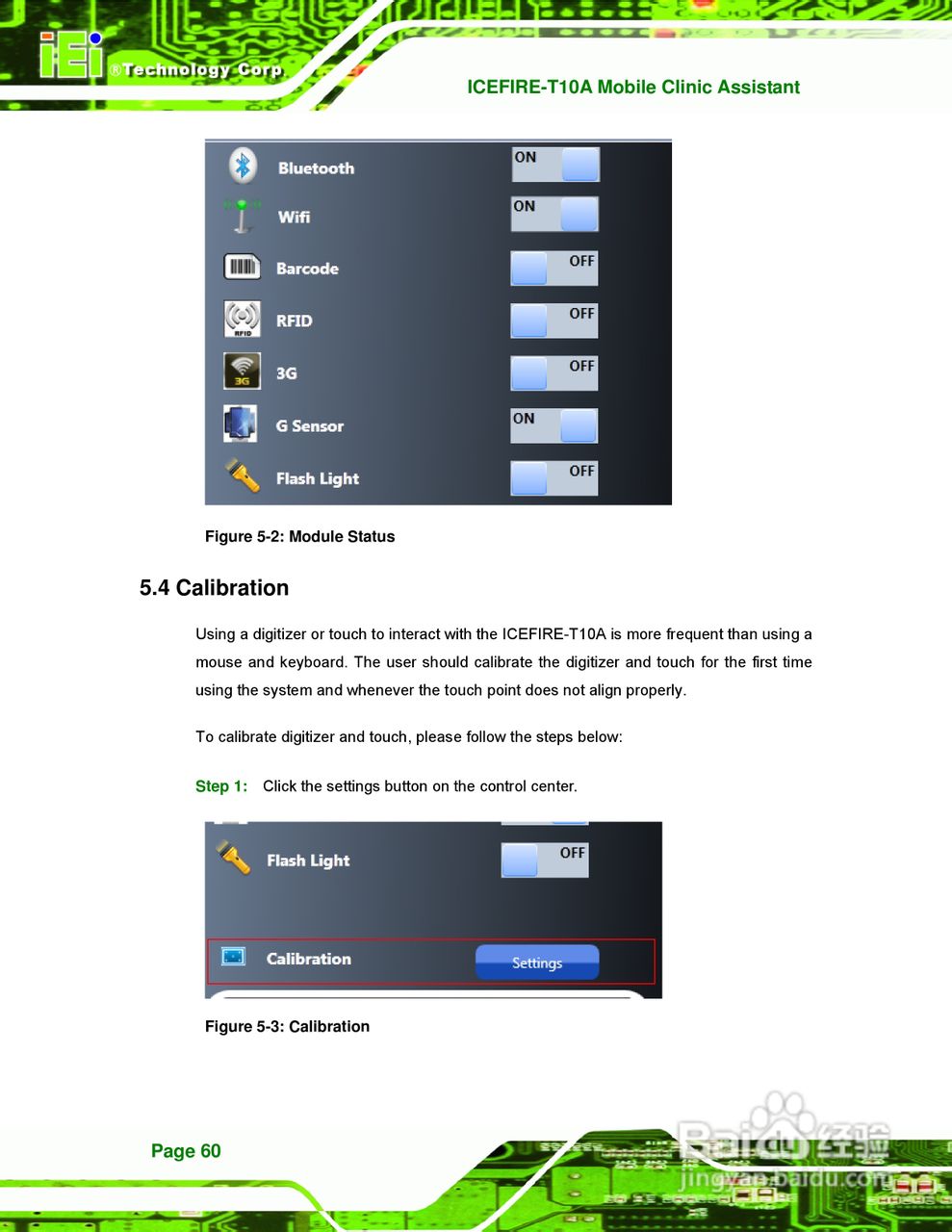 iEi ®Technology Corp.

ICEFIRE-T10A Mobile Clinic Assistant

Bluetooth ON
Wifi ON
Barcode OFF
RFID OFF
3G OFF
G Sensor ON
Flash Light OFF

Figure 5-2: Module Status

5.4 Calibration

Using a digitizer or touch to interact with the ICEFIRE-T10A is more frequent than using a mouse and keyboard. The user should calibrate the digitizer and touch for the first time using the system and whenever the touch point does not align properly.

To calibrate digitizer and touch, please follow the steps below:

Step 1: Click the settings button on the control center.

Flash Light OFF
Calibration Settings

Figure 5-3: Calibration

Page 60

Baidu经验
jingyan.baidu.com